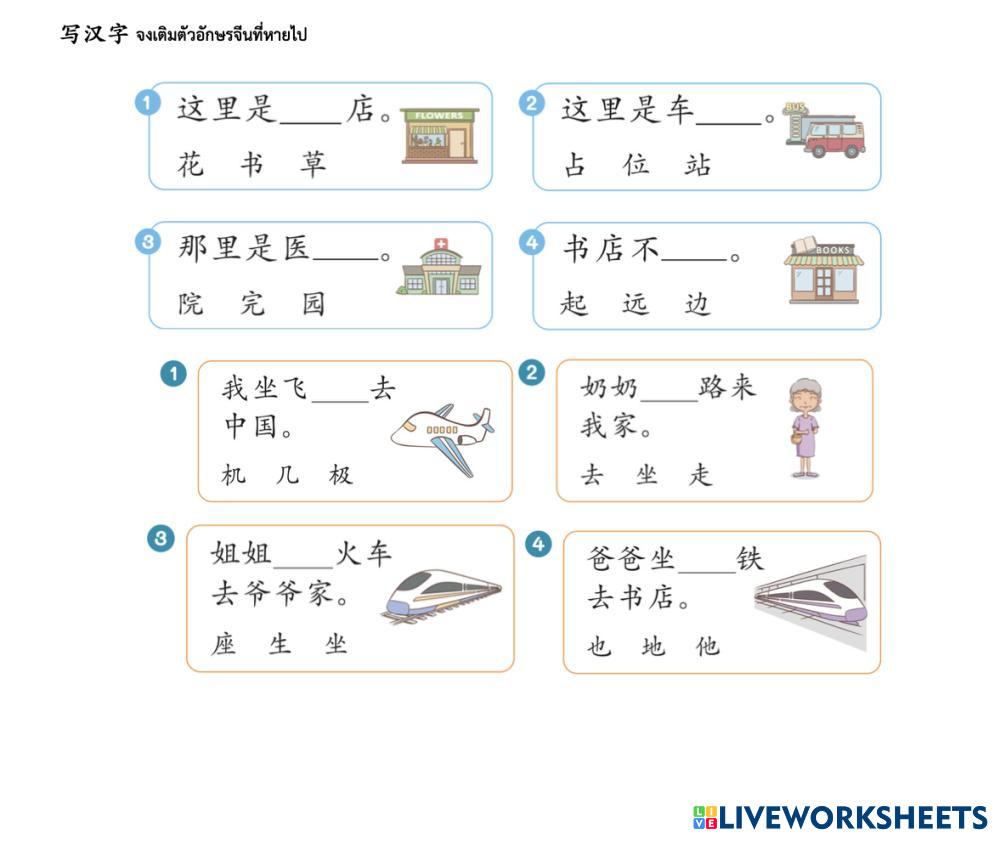 写汉字 จงเติมตัวอักษรจีนที่หายไป

1 这里是____店。
FLOWERS
花 书 草

2 这里是车____。
BUS
占 位 站

3 那里是医____。
院 完 园

4 书店不____。
BOOKS
起 远 边

1 我坐飞____去中国。
机 几 极

2 奶奶____路来我家。
去 坐 走

3 姐姐____火车去爷爷家。
座 生 坐

4 爸爸坐____铁去书店。
也 地 他

LIVEWORKSHEETS